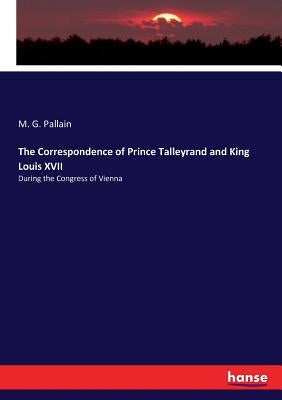 M. G. Pallain

The Correspondence of Prince Talleyrand and King Louis XVII

During the Congress of Vienna

hanse